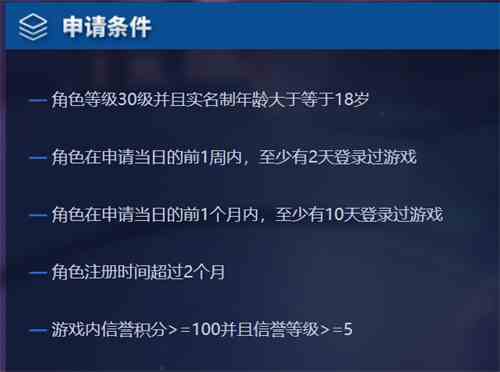 申请条件

— 角色等级30级并且实名制年龄大于等于18岁

— 角色在申请当日的前1周内，至少有2天登录过游戏

— 角色在申请当日的前1个月内，至少有10天登录过游戏

— 角色注册时间超过2个月

— 游戏内信誉积分>=100并且信誉等级>=5